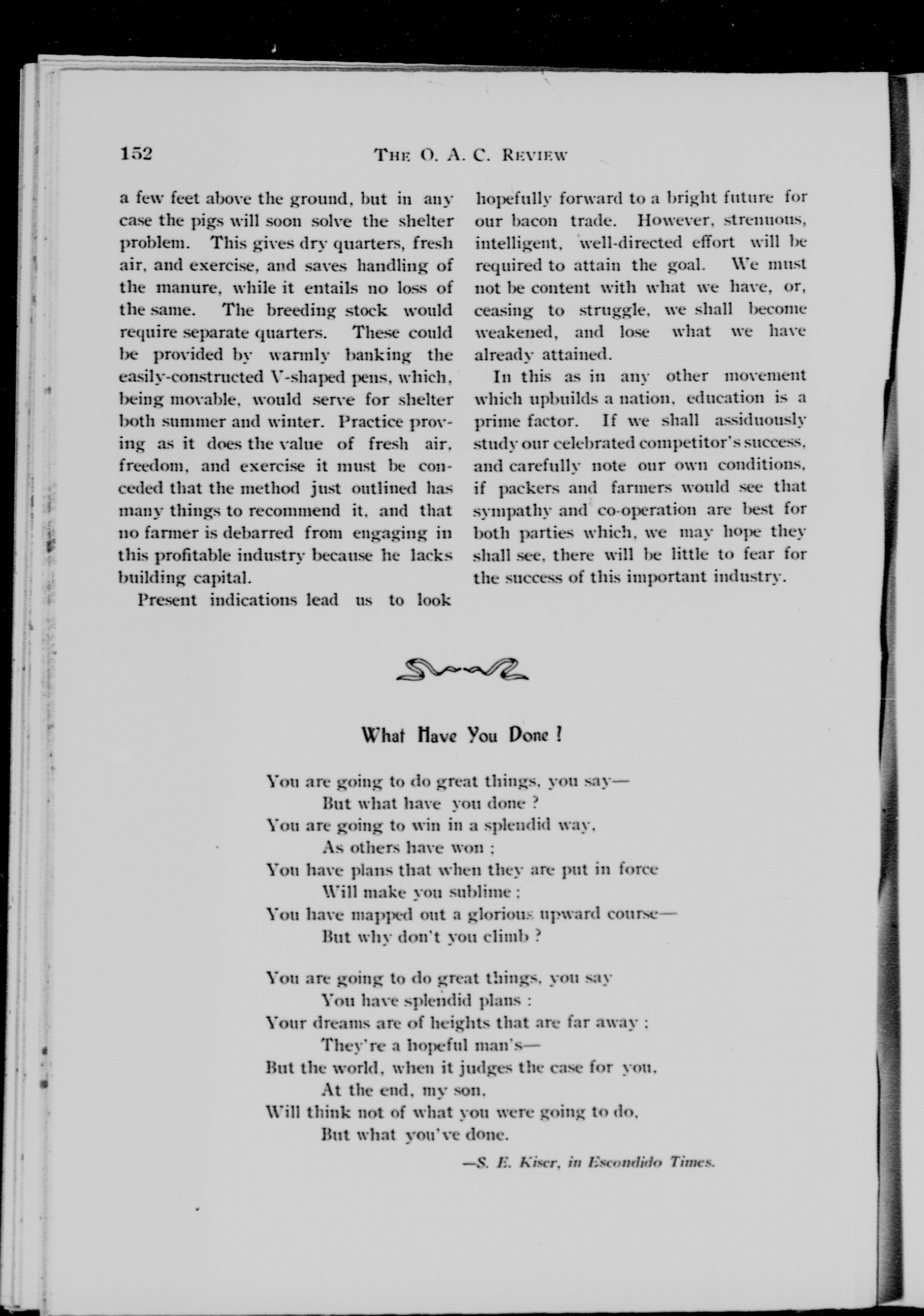 152

THE O. A. C. REVIEW

a few feet above the ground, but in any case the pigs will soon solve the shelter problem. This gives dry quarters, fresh air, and exercise, and saves handling of the manure, while it entails no loss of the same. The breeding stock would require separate quarters. These could be provided by warmly banking the easily-constructed V-shaped pens, which, being movable, would serve for shelter both summer and winter. Practice proving as it does the value of fresh air, freedom, and exercise it must be conceded that the method just outlined has many things to recommend it, and that no farmer is debarred from engaging in this profitable industry because he lacks building capital.

Present indications lead us to look hopefully forward to a bright future for our bacon trade. However, strenuous, intelligent, well-directed effort will be required to attain the goal. We must not be content with what we have, or, ceasing to struggle, we shall become weakened, and lose what we have already attained.

In this as in any other movement which upbuilds a nation, education is a prime factor. If we shall assiduously study our celebrated competitor's success, and carefully note our own conditions, if packers and farmers would see that sympathy and co-operation are best for both parties which, we may hope they shall see, there will be little to fear for the success of this important industry.

What Have You Done ?

You are going to do great things, you say—
But what have you done ?
You are going to win in a splendid way,
As others have won ;
You have plans that when they are put in force
Will make you sublime ;
You have mapped out a glorious upward course—
But why don't you climb ?

You are going to do great things, you say
You have splendid plans :
Your dreams are of heights that are far away ;
They're a hopeful man's—
But the world, when it judges the case for you,
At the end, my son,
Will think not of what you were going to do,
But what you've done.

—S. E. Kiser, in Escondido Times.